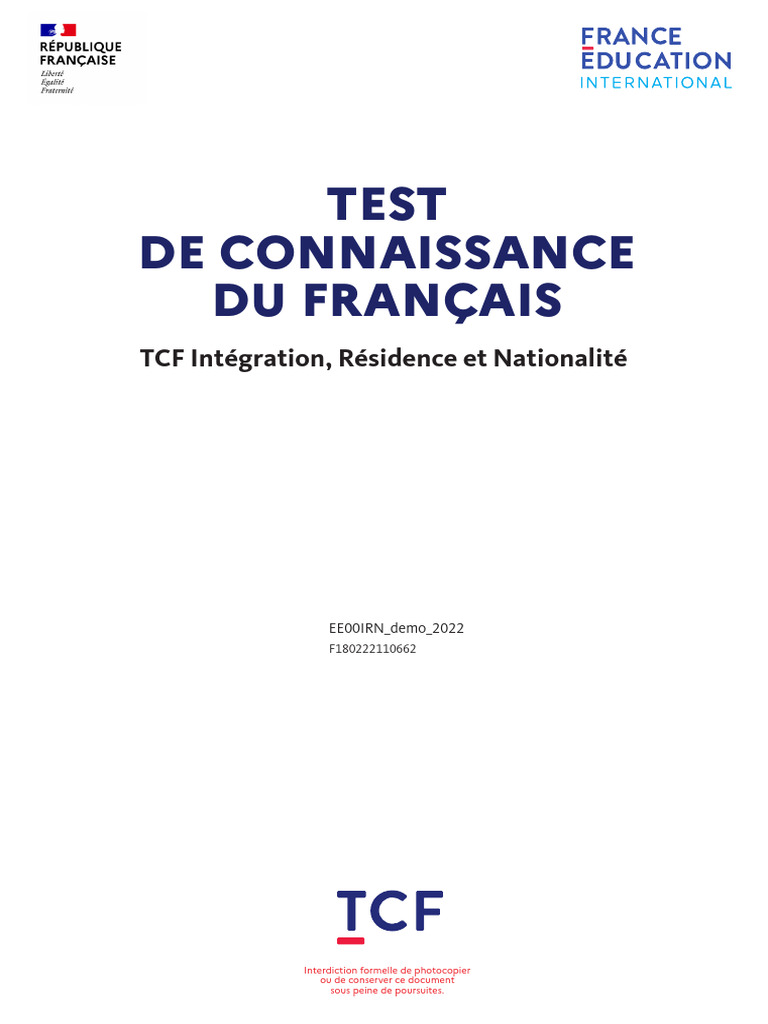 RÉPUBLIQUE FRANÇAISE
Liberté
Égalité
Fraternité

FRANCE ÉDUCATION INTERNATIONAL

TEST DE CONNAISSANCE DU FRANÇAIS

TCF Intégration, Résidence et Nationalité

EE00IRN_demo_2022
F180222110662

TCF

Interdiction formelle de photocopier ou de conserver ce document sous peine de poursuites.